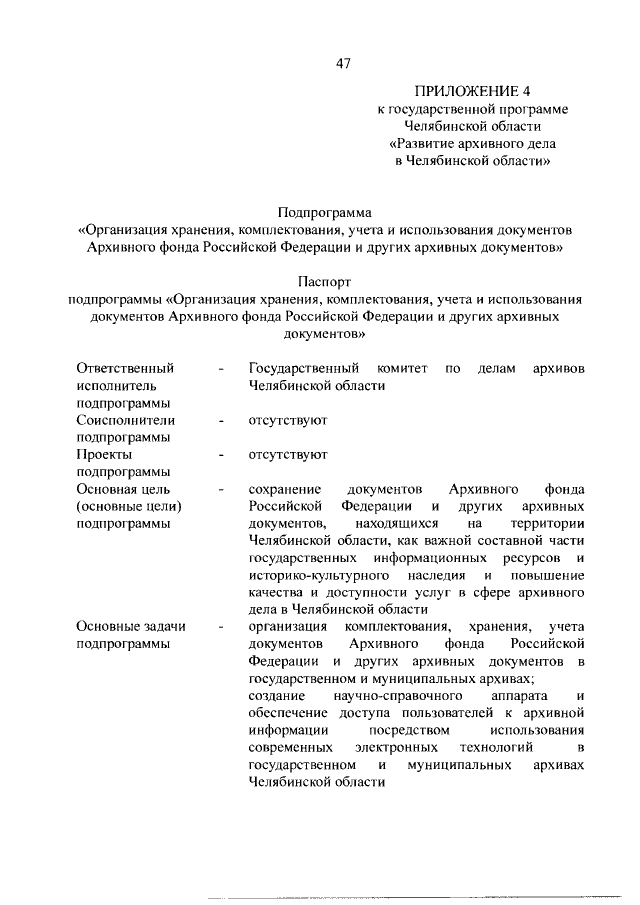 47

ПРИЛОЖЕНИЕ 4
к государственной программе Челябинской области «Развитие архивного дела в Челябинской области»

Подпрограмма
«Организация хранения, комплектования, учета и использования документов Архивного фонда Российской Федерации и других архивных документов»

Паспорт
подпрограммы «Организация хранения, комплектования, учета и использования документов Архивного фонда Российской Федерации и других архивных документов»

| | | |
|---|---|---|
| Ответственный исполнитель подпрограммы | - | Государственный комитет по делам архивов Челябинской области |
| Соисполнители подпрограммы | - | отсутствуют |
| Проекты подпрограммы | - | отсутствуют |
| Основная цель (основные цели) подпрограммы | - | сохранение документов Архивного фонда Российской Федерации и других архивных документов, находящихся на территории Челябинской области, как важной составной части государственных информационных ресурсов и историко-культурного наследия и повышение качества и доступности услуг в сфере архивного дела в Челябинской области |
| Основные задачи подпрограммы | - | организация комплектования, хранения, учета документов Архивного фонда Российской Федерации и других архивных документов в государственном и муниципальных архивах; создание научно-справочного аппарата и обеспечение доступа пользователей к архивной информации посредством использования современных электронных технологий в государственном и муниципальных архивах Челябинской области |